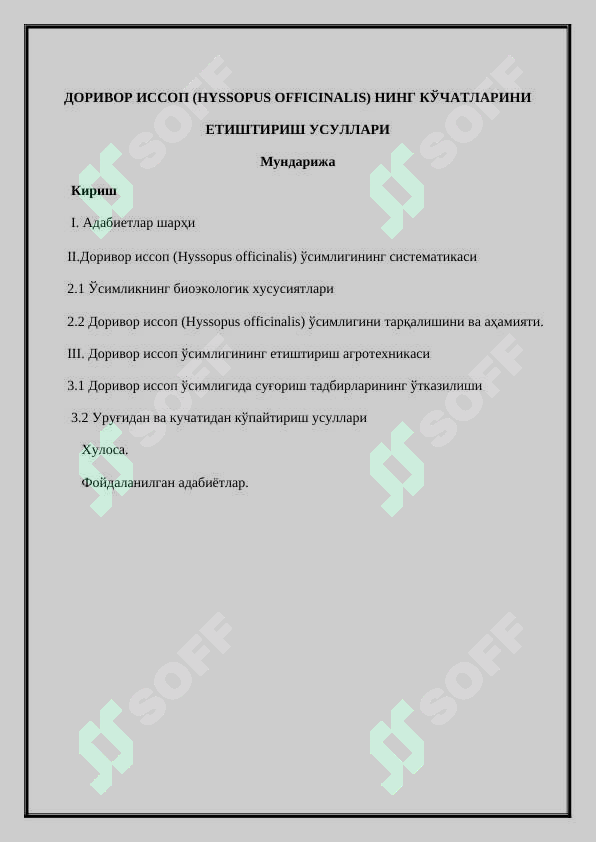 ДОРИВОР ИССОП (HYSSOPUS OFFICINALIS) НИНГ КЎЧАТЛАРИНИ ЕТИШТИРИШ УСУЛЛАРИ

Мундарижа

Кириш

I. Адабиетлар шарҳи

II.Доривор иссоп (Hyssopus officinalis) ўсимлигининг систематикаси

2.1 Ўсимликнинг биоэкологик хусусиятлари

2.2 Доривор иссоп (Hyssopus officinalis) ўсимлигини тарқалишини ва аҳамияти.

III. Доривор иссоп ўсимлигининг етиштириш агротехникаси

3.1 Доривор иссоп ўсимлигида суғориш тадбирларининг ўтказилиши

3.2 Уруғидан ва кучатидан кўпайтириш усуллари

Хулоса.

Фойдаланилган адабиётлар.

SOFF SOFF SOFF SOFF SOFF SOFF